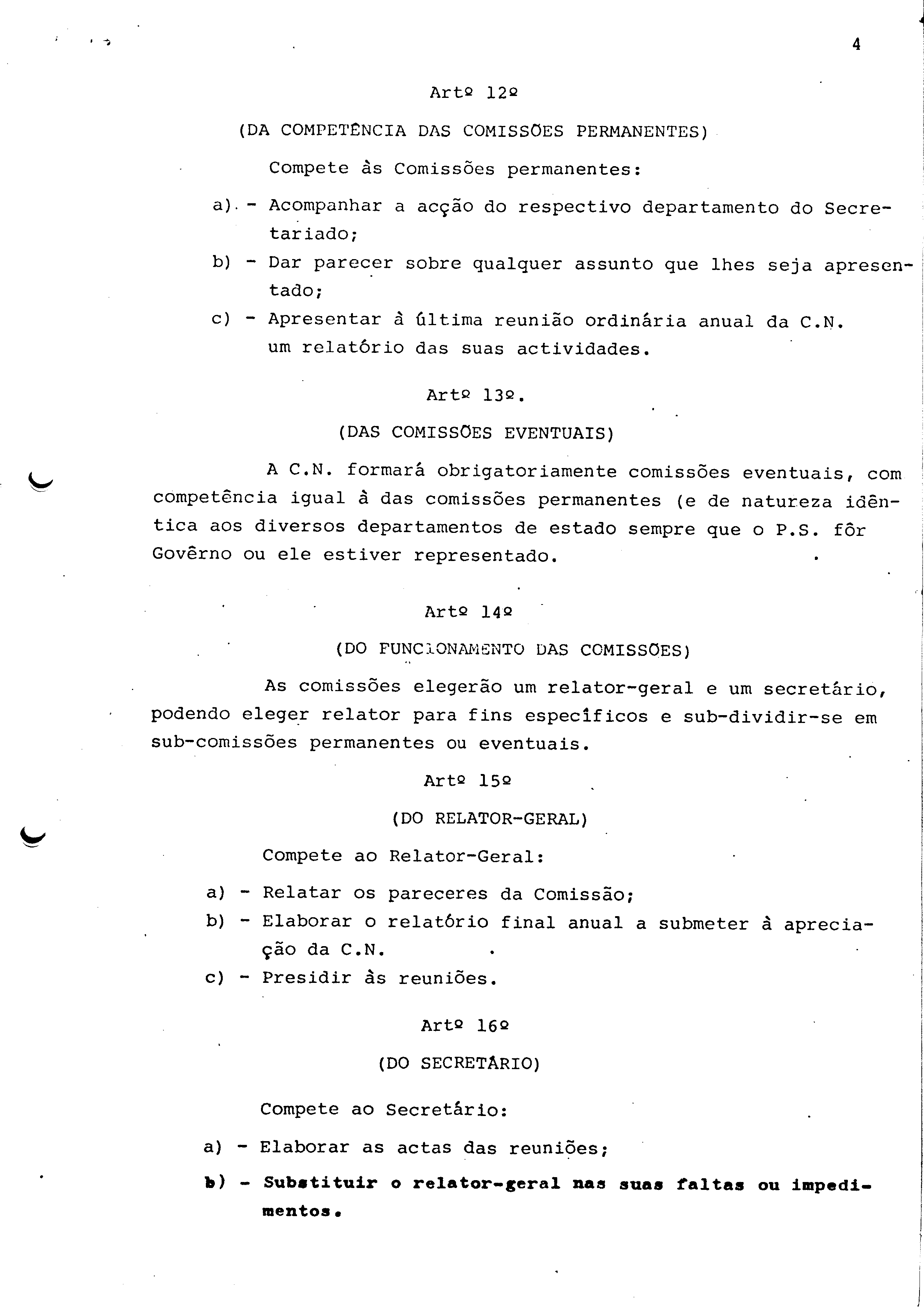 4

Artº 12º

(DA COMPETÊNCIA DAS COMISSÕES PERMANENTES)

Compete às Comissões permanentes:

a) - Acompanhar a acção do respectivo departamento do Secretariado;

b) - Dar parecer sobre qualquer assunto que lhes seja apresentado;

c) - Apresentar à última reunião ordinária anual da C.N. um relatório das suas actividades.

Artº 13º.

(DAS COMISSÕES EVENTUAIS)

A C.N. formará obrigatoriamente comissões eventuais, com competência igual à das comissões permanentes (e de natureza idêntica aos diversos departamentos de estado sempre que o P.S. fôr Govêrno ou ele estiver representado.

Artº 14º

(DO FUNCIONAMENTO DAS COMISSÕES)

As comissões elegerão um relator-geral e um secretário, podendo eleger relator para fins específicos e sub-dividir-se em sub-comissões permanentes ou eventuais.

Artº 15º

(DO RELATOR-GERAL)

Compete ao Relator-Geral:

a) - Relatar os pareceres da Comissão;

b) - Elaborar o relatório final anual a submeter à apreciação da C.N.

c) - Presidir às reuniões.

Artº 16º

(DO SECRETÁRIO)

Compete ao Secretário:

a) - Elaborar as actas das reuniões;

b) - Substituir o relator-geral nas suas faltas ou impedimentos.